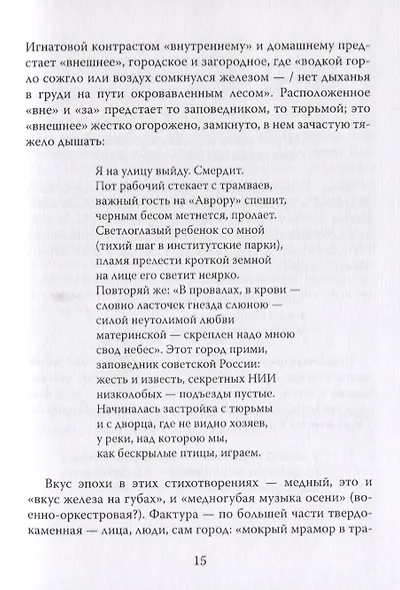 Игнатовой контрастом «внутреннему» и домашнему предстает «внешнее», городское и загородное, где «водкой горло сожгло или воздух сомкнулся железом — / нет дыханья в груди на пути окровавленным лесом». Расположенное «вне» и «за» предстает то заповедником, то тюрьмой; это «внешнее» жестко огорожено, замкнуто, в нем зачастую тяжело дышать:

Я на улицу выйду. Смердит.
Пот рабочий стекает с трамваев,
важный гость на «Аврору» спешит,
черным бесом метнется, пролает.
Светлоглазый ребенок со мной
(тихий шаг в институтские парки),
пламя прелести кроткой земной
на лице его светит неярко.
Повторяй же: «В провалах, в крови —
словно ласточек гнезда слюною —
силой неутолимой любви
материнской — скреплен надо мною
свод небес». Этот город прими,
заповедник советской России:
жесть и известь, секретных НИИ
низколобых — подъезды пустые.
Начиналась застройка с тюрьмы
и с дворца, где не видно хозяев,
у реки, над которою мы,
как бескрылые птицы, играем.

Вкус эпохи в этих стихотворениях — медный, это и «вкус железа на губах», и «медногубая музыка осени» (военно-оркестровая?). Фактура — по большей части твердокаменная — лица, люди, сам город: «мокрый мрамор в тра-

15